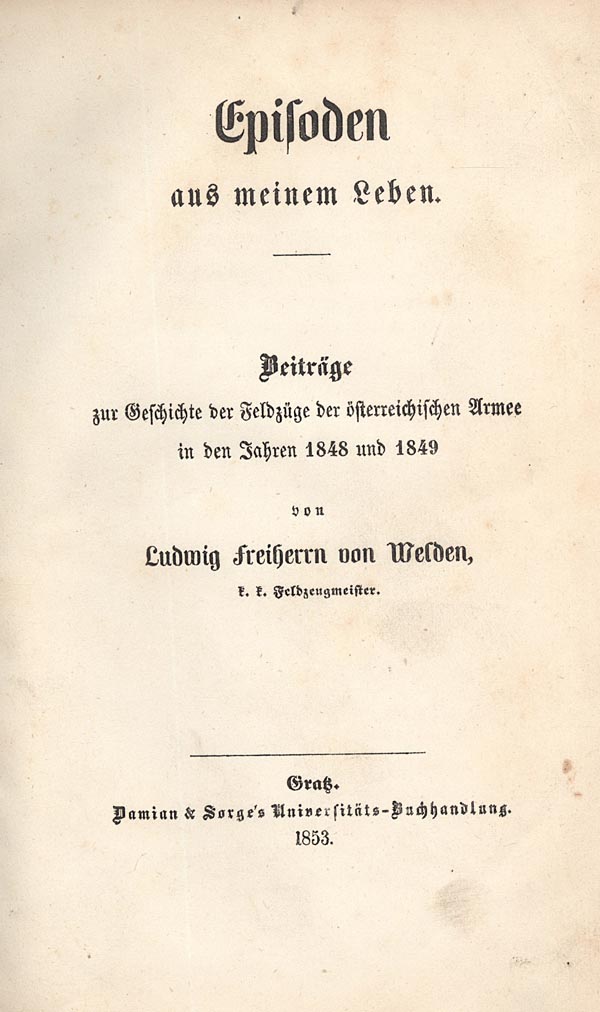 Episoden
aus meinem Leben.

Beiträge
zur Geschichte der Feldzüge der österreichischen Armee in den Jahren 1848 und 1849

von

Ludwig Freiherrn von Welden,
k. k. Feldzeugmeister.

Gratz.
Damian & Sorge's Universitäts-Buchhandlung.
1853.